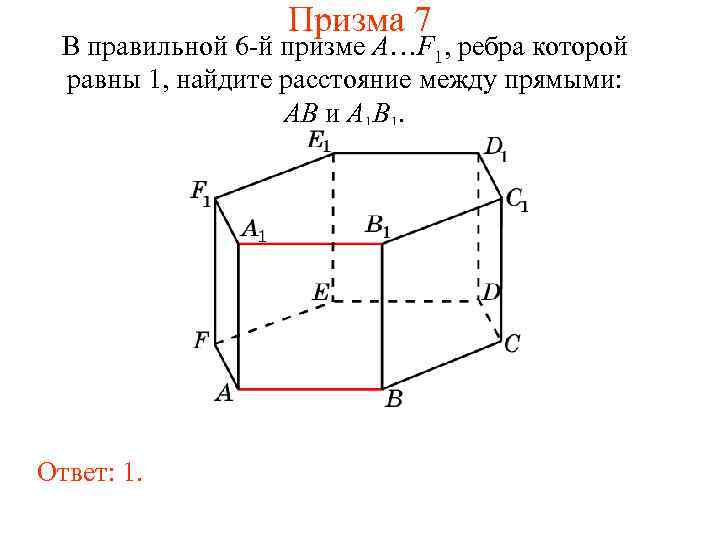 Призма 7

В правильной 6-й призме $A…F_1$, ребра которой равны 1, найдите расстояние между прямыми: $AB$ и $A_1B_1$.

$E_1$
$D_1$
$F_1$
$C_1$
$A_1$
$B_1$
$E$
$D$
$F$
$C$
$A$
$B$

Ответ: 1.